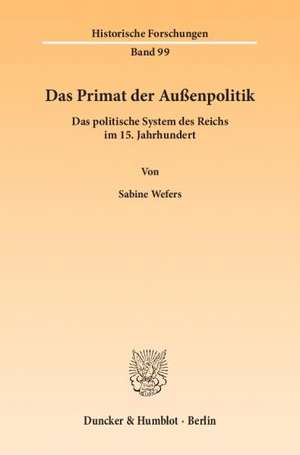 Historische Forschungen

Band 99

Das Primat der Außenpolitik

Das politische System des Reichs im 15. Jahrhundert

Von

Sabine Wefers

Duncker & Humblot · Berlin